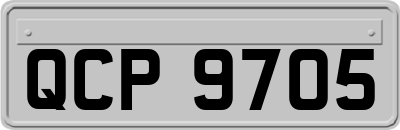 QCP 9705